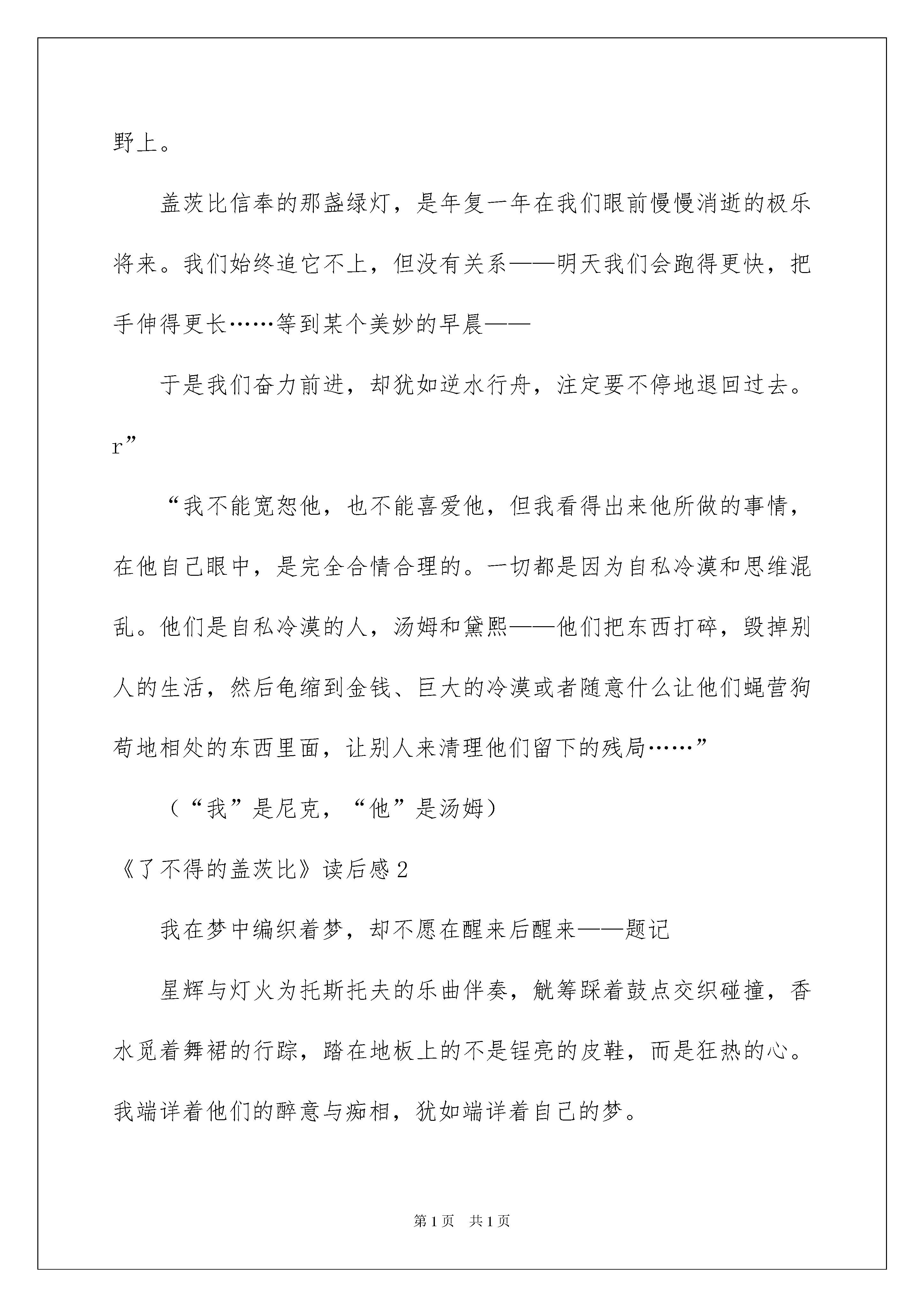 野上。

盖茨比信奉的那盏绿灯，是年复一年在我们眼前慢慢消逝的极乐将来。我们始终追它不上，但没有关系——明天我们会跑得更快，把手伸得更长……等到某个美妙的早晨——

于是我们奋力前进，却犹如逆水行舟，注定要不停地退回过去。r”

“我不能宽恕他，也不能喜爱他，但我看得出来他所做的事情，在他自己眼中，是完全合情合理的。一切都是因为自私冷漠和思维混乱。他们是自私冷漠的人，汤姆和黛熙——他们把东西打碎，毁掉别人的生活，然后龟缩到金钱、巨大的冷漠或者随意什么让他们蝇营狗苟地相处的东西里面，让别人来清理他们留下的残局……”

（“我”是尼克，“他”是汤姆）

《了不得的盖茨比》读后感2

我在梦中编织着梦，却不愿在醒来后醒来——题记

星辉与灯火为托斯托夫的乐曲伴奏，觥筹踩着鼓点交织碰撞，香水觅着舞裙的行踪，踏在地板上的不是锃亮的皮鞋，而是狂热的心。我端详着他们的醉意与痴相，犹如端详着自己的梦。

第1页 共1页